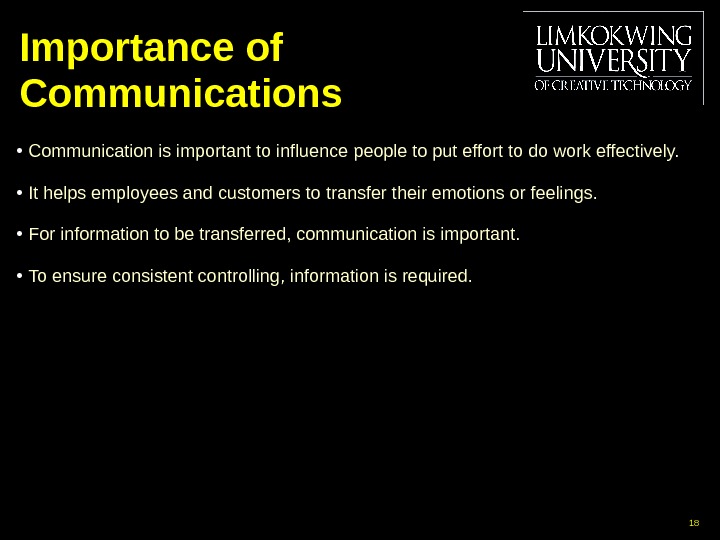 Importance of Communications

LIMKOKWING
UNIVERSITY
OF CREATIVE TECHNOLOGY

• Communication is important to influence people to put effort to do work effectively.

• It helps employees and customers to transfer their emotions or feelings.

• For information to be transferred, communication is important.

• To ensure consistent controlling, information is required.

18